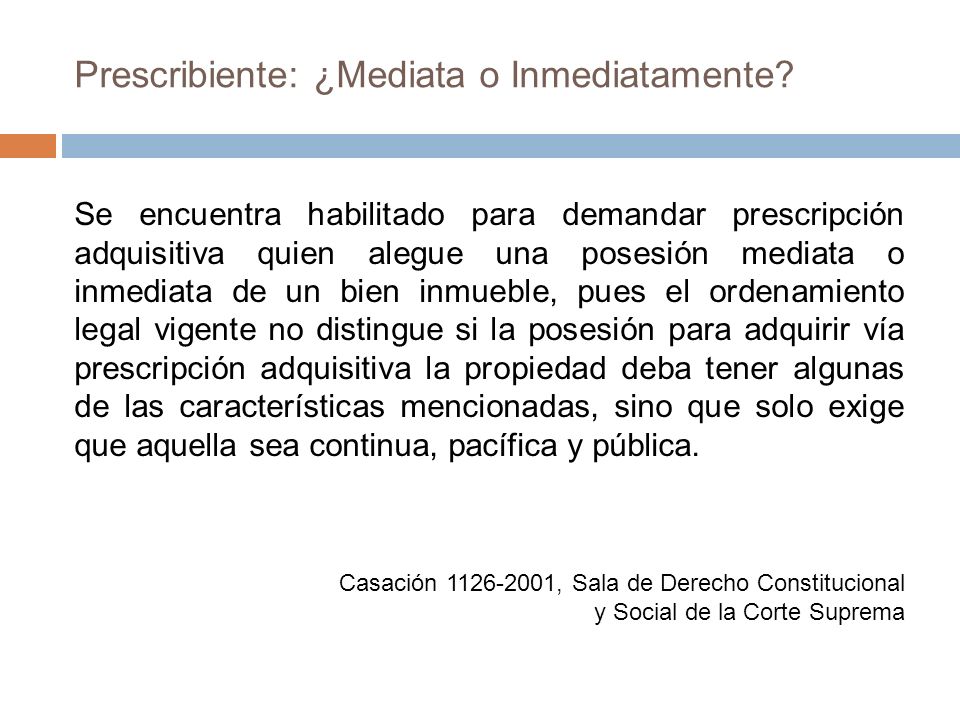 Prescribiente: ¿Mediata o Inmediatamente?

Se encuentra habilitado para demandar prescripción adquisitiva quien alegue una posesión mediata o inmediata de un bien inmueble, pues el ordenamiento legal vigente no distingue si la posesión para adquirir vía prescripción adquisitiva la propiedad deba tener algunas de las características mencionadas, sino que solo exige que aquella sea continua, pacífica y pública.

Casación 1126-2001, Sala de Derecho Constitucional y Social de la Corte Suprema